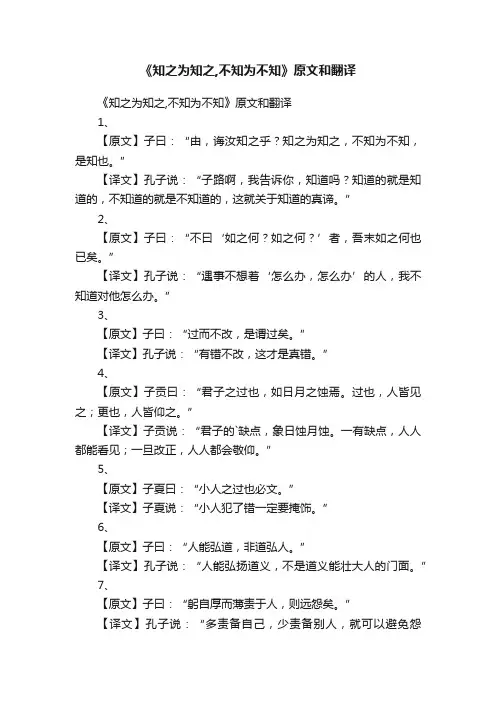 《知之为知之,不知为不知》原文和翻译

《知之为知之,不知为不知》原文和翻译

1、

【原文】子曰：“由，诲汝知之乎？知之为知之，不知为不知，是知也。”

【译文】孔子说：“子路啊，我告诉你，知道吗？知道的就是知道的，不知道的就是不知道的，这就关于知道的真谛。”

2、

【原文】子曰：“不曰‘如之何？如之何？’者，吾末如之何也已矣。”

【译文】孔子说：“遇事不想着‘怎么办，怎么办’的人，我不知道对他怎么办。”

3、

【原文】子曰：“过而不改，是谓过矣。”

【译文】孔子说：“有错不改，这才是真错。”

4、

【原文】子贡曰：“君子之过也，如日月之蚀焉。过也，人皆见之；更也，人皆仰之。”

【译文】子贡说：“君子的`缺点，象日蚀月蚀。一有缺点，人人都能看见；一旦改正，人人都会敬仰。”

5、

【原文】子夏曰：“小人之过也必文。”

【译文】子夏说：“小人犯了错一定要掩饰。”

6、

【原文】子曰：“人能弘道，非道弘人。”

【译文】孔子说：“人能弘扬道义，不是道义能壮大人的门面。”

7、

【原文】子曰：“躬自厚而薄责于人，则远怨矣。”

【译文】孔子说：“多责备自己，少责备别人，就可以避免怨